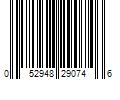 0 52948 29074 6